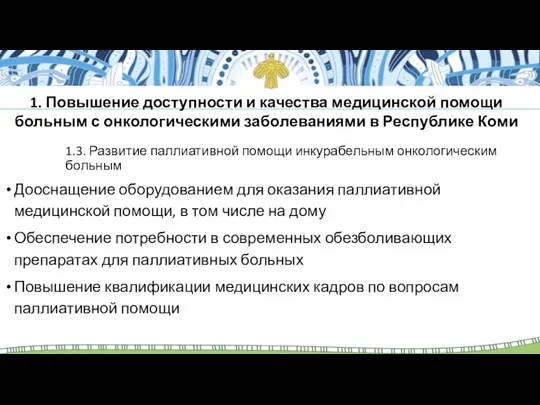 1. Повышение доступности и качества медицинской помощи больным с онкологическими заболеваниями в Республике Коми

1.3. Развитие паллиативной помощи инкурабельным онкологическим больным

• Дооснащение оборудованием для оказания паллиативной медицинской помощи, в том числе на дому

• Обеспечение потребности в современных обезболивающих препаратах для паллиативных больных

• Повышение квалификации медицинских кадров по вопросам паллиативной помощи